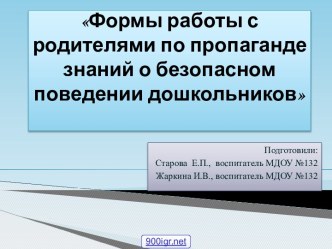 «Формы работы с родителями по пропаганде знаний о безопасном поведении дошкольников»

Подготовили:
Старова Е.П., воспитатель МДОУ №132
Жаркина И.В., воспитатель МДОУ №132

900igr.net